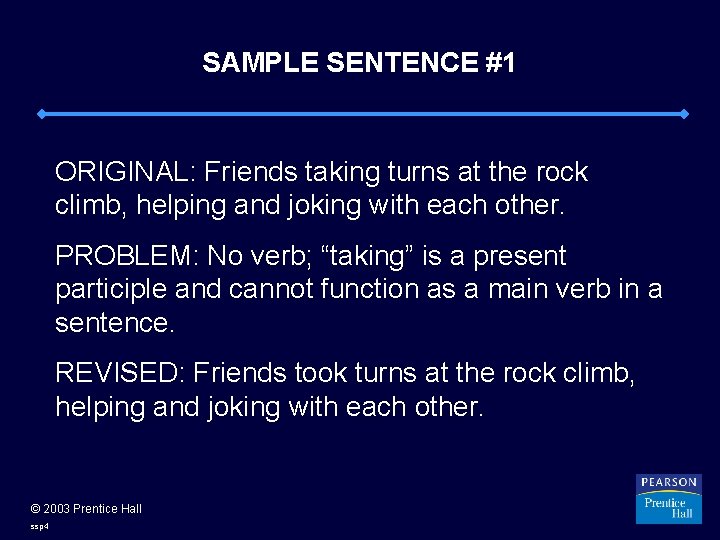 SAMPLE SENTENCE #1

ORIGINAL: Friends taking turns at the rock climb, helping and joking with each other.

PROBLEM: No verb; “taking” is a present participle and cannot function as a main verb in a sentence.

REVISED: Friends took turns at the rock climb, helping and joking with each other.

© 2003 Prentice Hall

ssp4

PEARSON
Prentice Hall